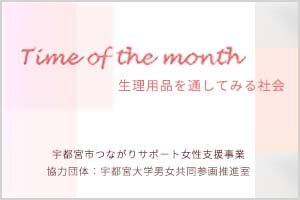 Time of the month
生理用品を通してみる社会

宇都宮市つながりサポート女性支援事業
協力団体：宇都宮大学男女共同参画推進室